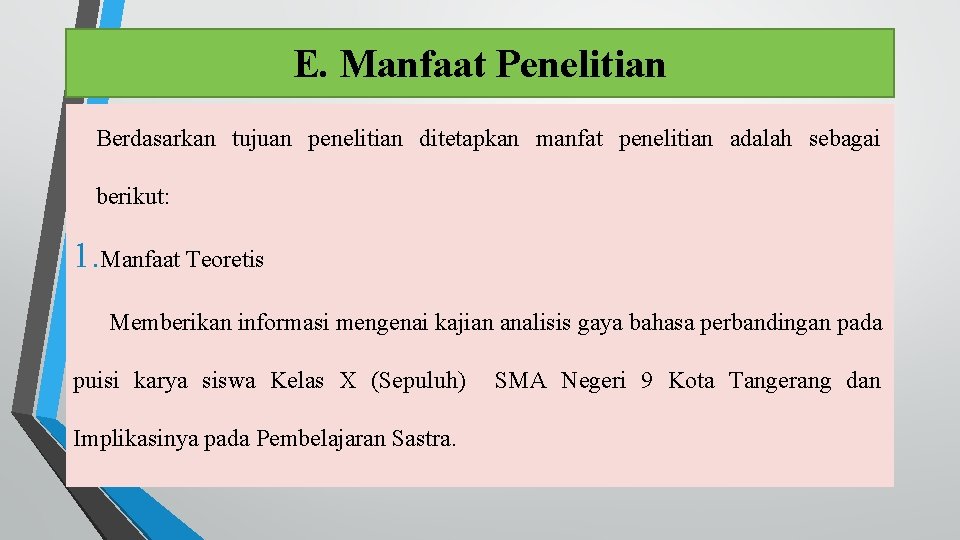 E. Manfaat Penelitian

Berdasarkan tujuan penelitian ditetapkan manfat penelitian adalah sebagai berikut:

1. Manfaat Teoretis

Memberikan informasi mengenai kajian analisis gaya bahasa perbandingan pada puisi karya siswa Kelas X (Sepuluh) SMA Negeri 9 Kota Tangerang dan Implikasinya pada Pembelajaran Sastra.